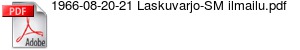 PDF
Adobe
1966-08-20-21 Laskuvarjo-SM ilmailu.pdf